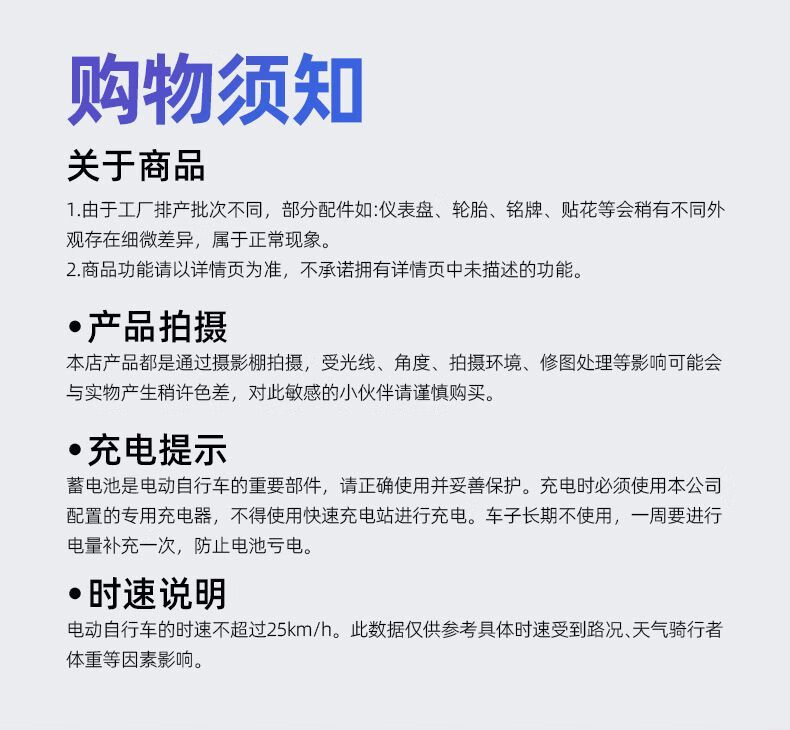 购物须知

关于商品

1.由于工厂排产批次不同，部分配件如:仪表盘、轮胎、铭牌、贴花等会稍有不同外观存在细微差异，属于正常现象。

2.商品功能请以详情页为准，不承诺拥有详情页中未描述的功能。

• 产品拍摄

本店产品都是通过摄影棚拍摄，受光线、角度、拍摄环境、修图处理等影响可能会与实物产生稍许色差，对此敏感的小伙伴请谨慎购买。

• 充电提示

蓄电池是电动自行车的重要部件，请正确使用并妥善保护。充电时必须使用本公司配置的专用充电器，不得使用快速充电站进行充电。车子长期不使用，一周要进行电量补充一次，防止电池亏电。

• 时速说明

电动自行车的时速不超过25km/h。此数据仅供参考具体时速受到路况、天气骑行者体重等因素影响。